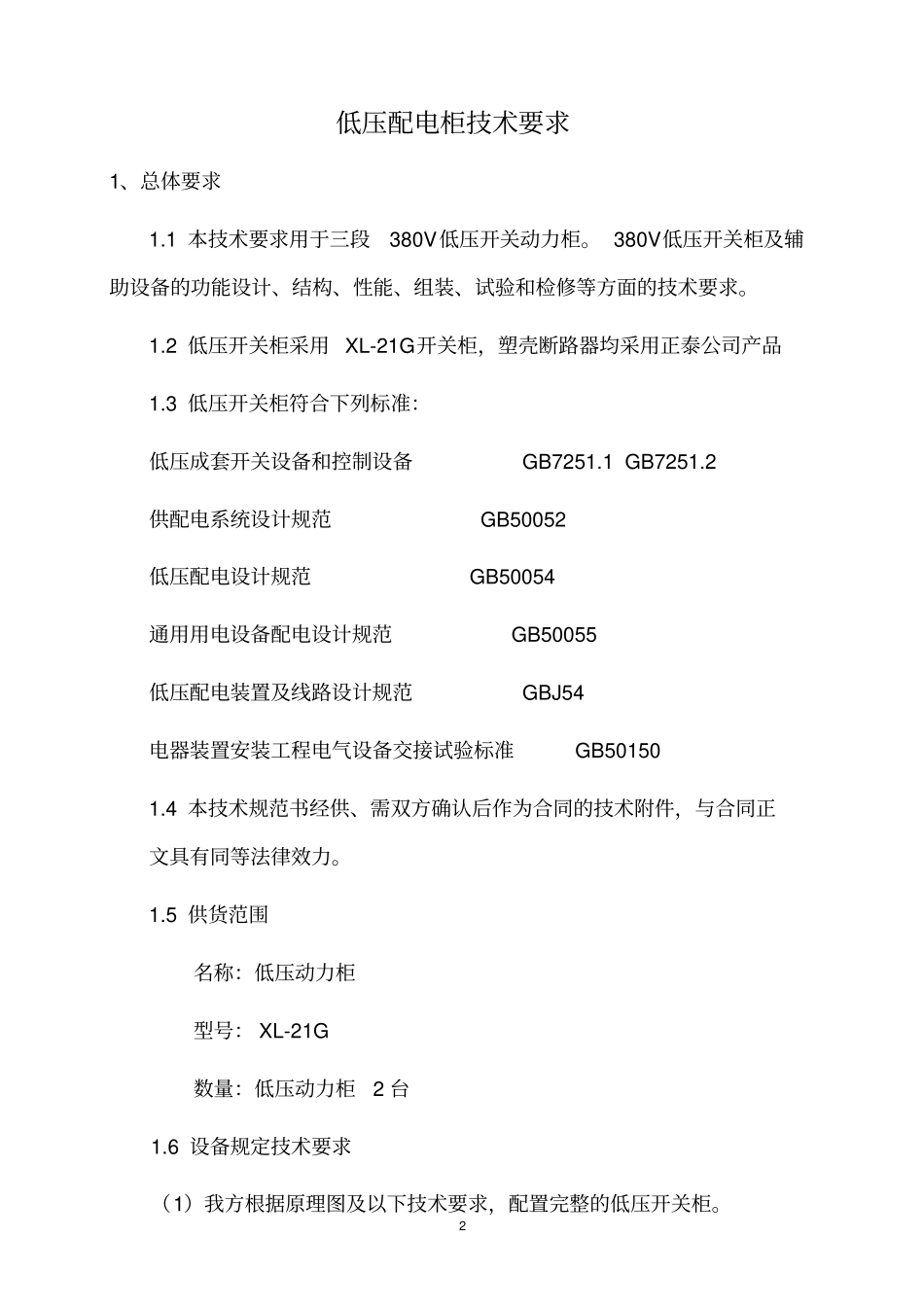 低压配电柜技术要求

1、总体要求

1.1 本技术要求用于三段 380V低压开关动力柜。 380V低压开关柜及辅助设备的功能设计、结构、性能、组装、试验和检修等方面的技术要求。

1.2 低压开关柜采用 XL-21G开关柜，塑壳断路器均采用正泰公司产品

1.3 低压开关柜符合下列标准：

低压成套开关设备和控制设备 GB7251.1 GB7251.2

供配电系统设计规范 GB50052

低压配电设计规范 GB50054

通用用电设备配电设计规范 GB50055

低压配电装置及线路设计规范 GBJ54

电器装置安装工程电气设备交接试验标准 GB50150

1.4 本技术规范书经供、需双方确认后作为合同的技术附件，与合同正文具有同等法律效力。

1.5 供货范围

名称：低压动力柜

型号： XL-21G

数量：低压动力柜 2 台

1.6 设备规定技术要求

（1）我方根据原理图及以下技术要求，配置完整的低压开关柜。

2